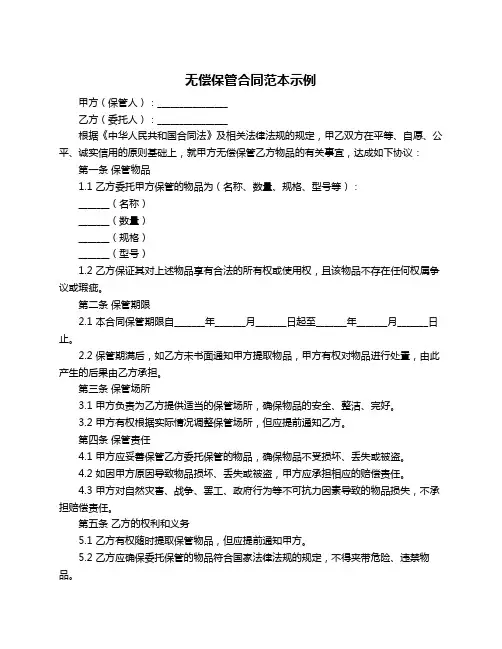 无偿保管合同范本示例

甲方（保管人）：______________

乙方（委托人）：______________

根据《中华人民共和国合同法》及相关法律法规的规定，甲乙双方在平等、自愿、公平、诚实信用的原则基础上，就甲方无偿保管乙方物品的有关事宜，达成如下协议：

第一条 保管物品

1.1 乙方委托甲方保管的物品为（名称、数量、规格、型号等）：

______（名称）

______（数量）

______（规格）

______（型号）

1.2 乙方保证其对上述物品享有合法的所有权或使用权，且该物品不存在任何权属争议或瑕疵。

第二条 保管期限

2.1 本合同保管期限自______年______月______日起至______年______月______日止。

2.2 保管期满后，如乙方未书面通知甲方提取物品，甲方有权对物品进行处置，由此产生的后果由乙方承担。

第三条 保管场所

3.1 甲方负责为乙方提供适当的保管场所，确保物品的安全、整洁、完好。

3.2 甲方有权根据实际情况调整保管场所，但应提前通知乙方。

第四条 保管责任

4.1 甲方应妥善保管乙方委托保管的物品，确保物品不受损坏、丢失或被盗。

4.2 如因甲方原因导致物品损坏、丢失或被盗，甲方应承担相应的赔偿责任。

4.3 甲方对自然灾害、战争、罢工、政府行为等不可抗力因素导致的物品损失，不承担赔偿责任。

第五条 乙方的权利和义务

5.1 乙方有权随时提取保管物品，但应提前通知甲方。

5.2 乙方应确保委托保管的物品符合国家法律法规的规定，不得夹带危险、违禁物品。